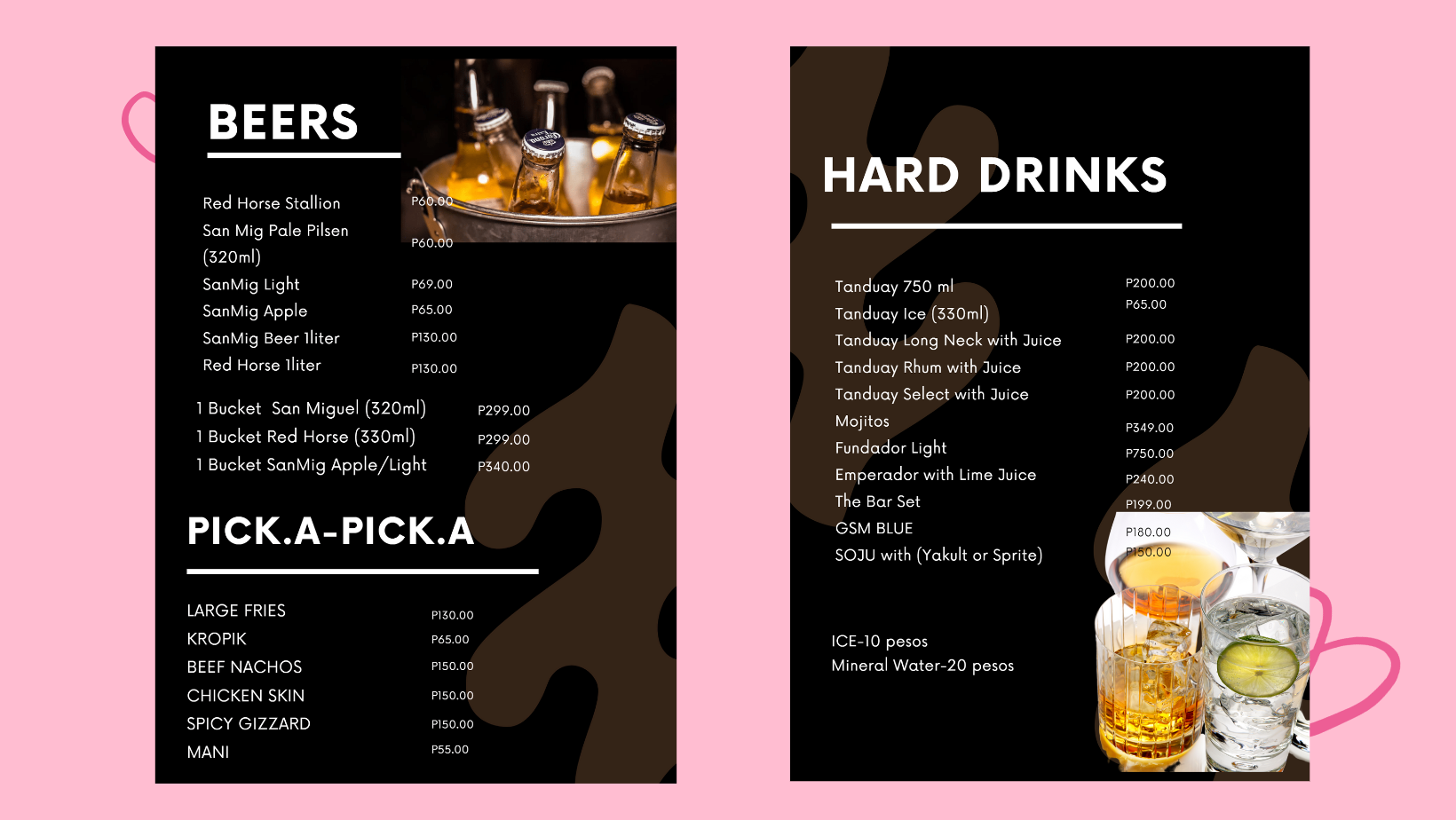 BEERS

Red Horse Stallion P60.00
San Mig Pale Pilsen (320ml) P60.00
SanMig Light P69.00
SanMig Apple P65.00
SanMig Beer 1liter P130.00
Red Horse 1liter P130.00

1 Bucket San Miguel (320ml) P299.00
1 Bucket Red Horse (330ml) P299.00
1 Bucket SanMig Apple/Light P340.00

PICK.A-PICK.A

LARGE FRIES P130.00
KROPIK P65.00
BEEF NACHOS P150.00
CHICKEN SKIN P150.00
SPICY GIZZARD P150.00
MANI P55.00

HARD DRINKS

Tanduay 750 ml P200.00
Tanduay Ice (330ml) P65.00
Tanduay Long Neck with Juice P200.00
Tanduay Rhum with Juice P200.00
Tanduay Select with Juice P200.00
Mojitos P349.00
Fundador Light P750.00
Emperador with Lime Juice P240.00
The Bar Set P199.00
GSM BLUE P180.00
SOJU with (Yakult or Sprite) P150.00

ICE-10 pesos
Mineral Water-20 pesos